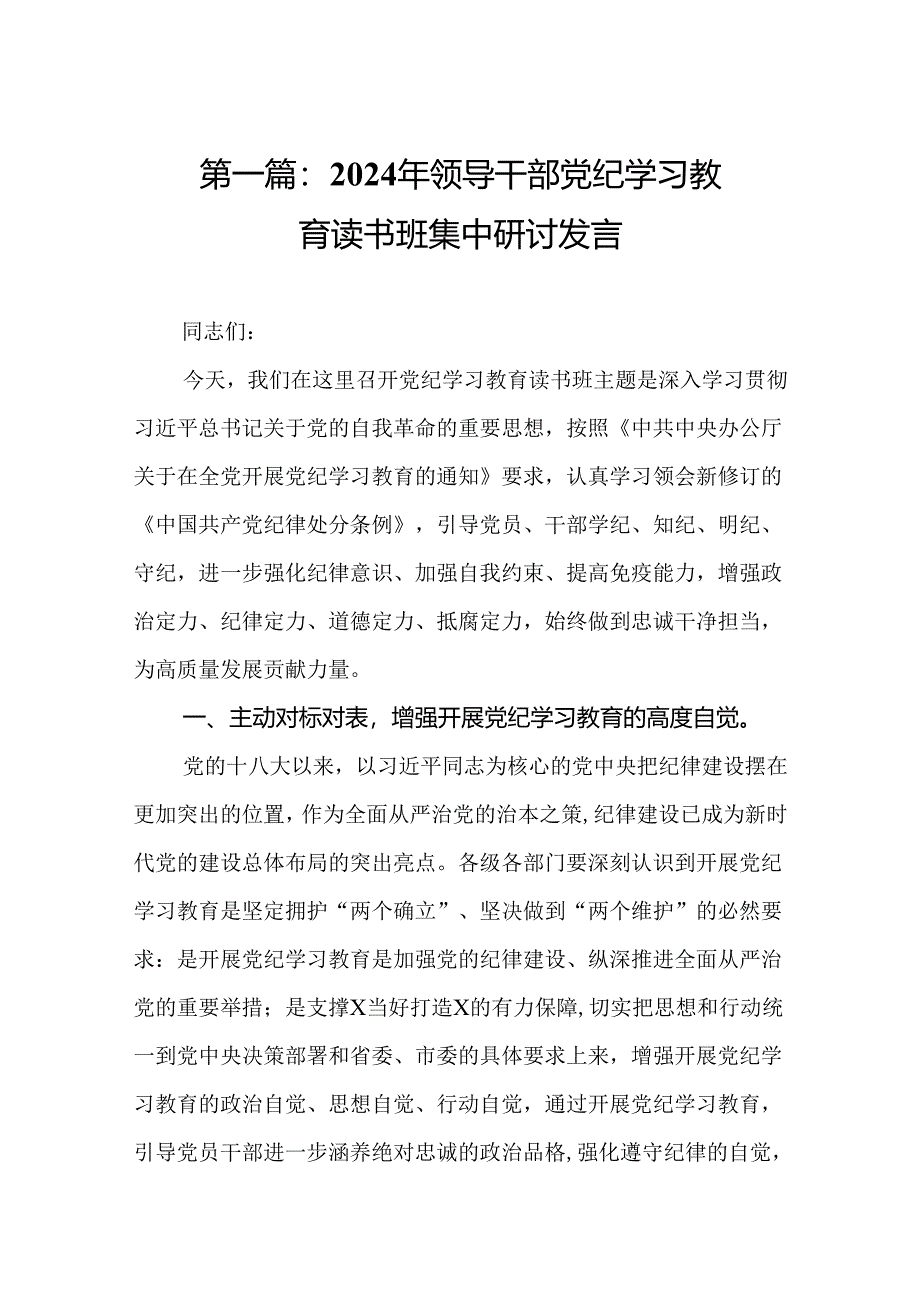 第一篇：2024年领导干部党纪学习教育读书班集中研讨发言

同志们：

今天，我们在这里召开党纪学习教育读书班主题是深入学习贯彻习近平总书记关于党的自我革命的重要思想，按照《中共中央办公厅关于在全党开展党纪学习教育的通知》要求，认真学习领会新修订的《中国共产党纪律处分条例》，引导党员、干部学纪、知纪、明纪、守纪，进一步强化纪律意识、加强自我约束、提高免疫能力，增强政治定力、纪律定力、道德定力、抵腐定力，始终做到忠诚干净担当，为高质量发展贡献力量。

一、主动对标对表，增强开展党纪学习教育的高度自觉。

党的十八大以来，以习近平同志为核心的党中央把纪律建设摆在更加突出的位置，作为全面从严治党的治本之策，纪律建设已成为新时代党的建设总体布局的突出亮点。各级各部门要深刻认识到开展党纪学习教育是坚定拥护“两个确立”、坚决做到“两个维护”的必然要求：是开展党纪学习教育是加强党的纪律建设、纵深推进全面从严治党的重要举措；是支撑X当好打造X的有力保障，切实把思想和行动统一到党中央决策部署和省委、市委的具体要求上来，增强开展党纪学习教育的政治自觉、思想自觉、行动自觉，通过开展党纪学习教育，引导党员干部进一步涵养绝对忠诚的政治品格，强化遵守纪律的自觉，